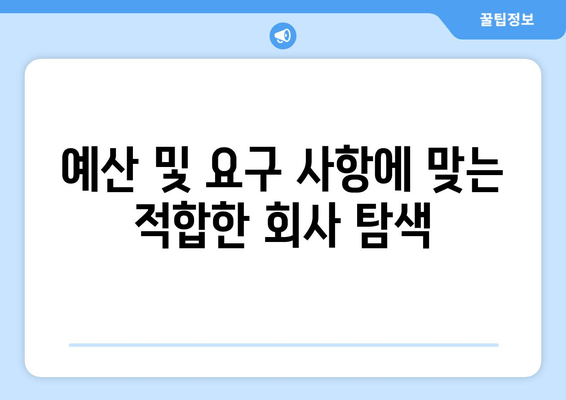 꿀팁정보

예산 및 요구 사항에 맞는 적합한 회사 탐색